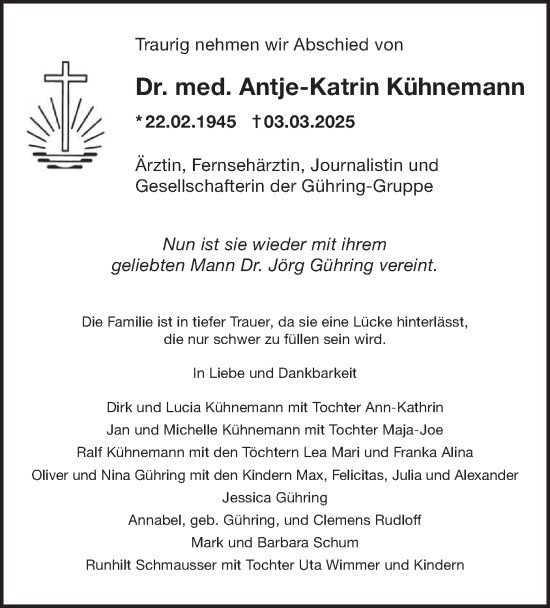 Traurig nehmen wir Abschied von

Dr. med. Antje-Katrin Kühnemann

* 22.02.1945 † 03.03.2025

Ärztin, Fernsehärztin, Journalistin und Gesellschafterin der Gühring-Gruppe

Nun ist sie wieder mit ihrem geliebten Mann Dr. Jörg Gühring vereint.

Die Familie ist in tiefer Trauer, da sie eine Lücke hinterlässt, die nur schwer zu füllen sein wird.

In Liebe und Dankbarkeit

Dirk und Lucia Kühnemann mit Tochter Ann-Kathrin
Jan und Michelle Kühnemann mit Tochter Maja-Joe
Ralf Kühnemann mit den Töchtern Lea Mari und Franka Alina
Oliver und Nina Gühring mit den Kindern Max, Felicitas, Julia und Alexander
Jessica Gühring
Annabel, geb. Gühring, und Clemens Rudloff
Mark und Barbara Schum
Runhilt Schmausser mit Tochter Uta Wimmer und Kindern